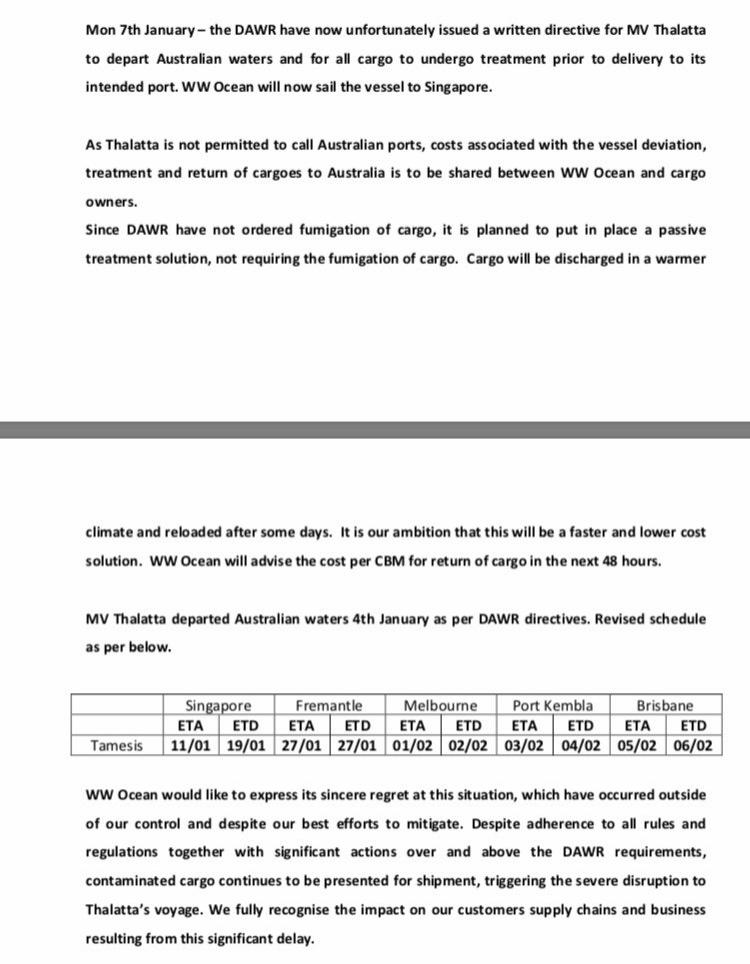 Mon 7th January – the DAWR have now unfortunately issued a written directive for MV Thalatta to depart Australian waters and for all cargo to undergo treatment prior to delivery to its intended port. WW Ocean will now sail the vessel to Singapore.

As Thalatta is not permitted to call Australian ports, costs associated with the vessel deviation, treatment and return of cargoes to Australia is to be shared between WW Ocean and cargo owners.
Since DAWR have not ordered fumigation of cargo, it is planned to put in place a passive treatment solution, not requiring the fumigation of cargo. Cargo will be discharged in a warmer

climate and reloaded after some days. It is our ambition that this will be a faster and lower cost solution. WW Ocean will advise the cost per CBM for return of cargo in the next 48 hours.

MV Thalatta departed Australian waters 4th January as per DAWR directives. Revised schedule as per below.

| | Singapore | | Fremantle | | Melbourne | | Port Kembla | | Brisbane | |
|---|---|---|---|---|---|---|---|---|---|---|
| | ETA | ETD | ETA | ETD | ETA | ETD | ETA | ETD | ETA | ETD |
| Tamesis | 11/01 | 19/01 | 27/01 | 27/01 | 01/02 | 02/02 | 03/02 | 04/02 | 05/02 | 06/02 |

WW Ocean would like to express its sincere regret at this situation, which have occurred outside of our control and despite our best efforts to mitigate. Despite adherence to all rules and regulations together with significant actions over and above the DAWR requirements, contaminated cargo continues to be presented for shipment, triggering the severe disruption to Thalatta's voyage. We fully recognise the impact on our customers supply chains and business resulting from this significant delay.